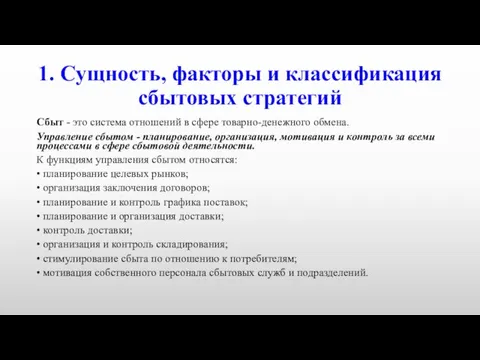 1. Сущность, факторы и классификация сбытовых стратегий

Сбыт - это система отношений в сфере товарно-денежного обмена.

Управление сбытом - планирование, организация, мотивация и контроль за всеми процессами в сфере сбытовой деятельности.

К функциям управления сбытом относятся:
• планирование целевых рынков;
• организация заключения договоров;
• планирование и контроль графика поставок;
• планирование и организация доставки;
• контроль доставки;
• организация и контроль складирования;
• стимулирование сбыта по отношению к потребителям;
• мотивация собственного персонала сбытовых служб и подразделений.